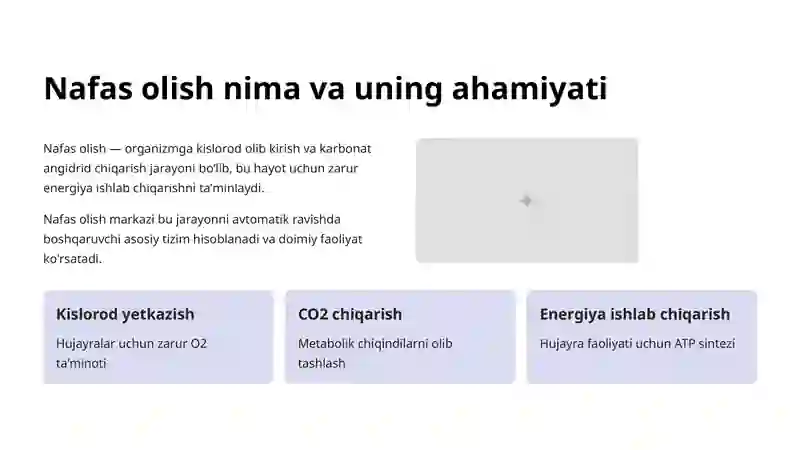 Nafas olish nima va uning ahamiyati

Nafas olish — organizmga kislorod olib kirish va karbonat angidrid chiqarish jarayoni bo'lib, bu hayot uchun zarur energiya ishlab chiqarishni ta'minlaydi.

Nafas olish markazi bu jarayonni avtomatik ravishda boshqaruvchi asosiy tizim hisoblanadi va doimiy faoliyat ko'rsatadi.

Kislorod yetkazish

Hujayralar uchun zarur O2 ta'minoti

CO2 chiqarish

Metabolik chiqindilarni olib tashlash

Energiya ishlab chiqarish

Hujayra faoliyati uchun ATP sintezi